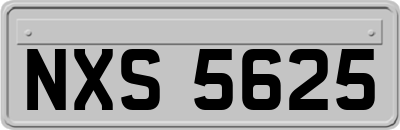 NXS 5625